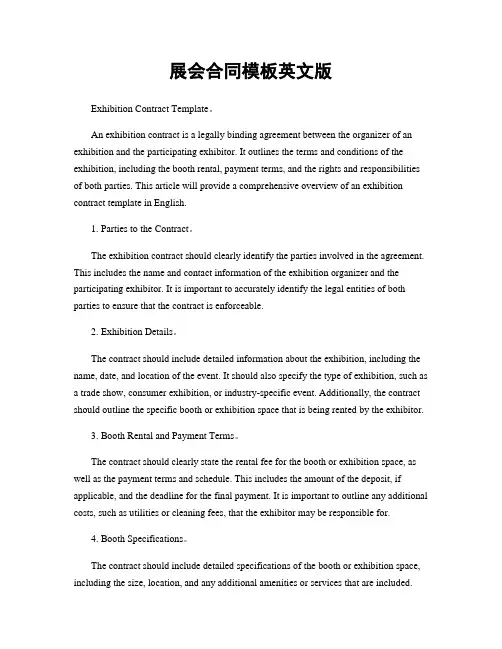 展会合同模板英文版

Exhibition Contract Template。

An exhibition contract is a legally binding agreement between the organizer of an exhibition and the participating exhibitor. It outlines the terms and conditions of the exhibition, including the booth rental, payment terms, and the rights and responsibilities of both parties. This article will provide a comprehensive overview of an exhibition contract template in English.

1. Parties to the Contract。

The exhibition contract should clearly identify the parties involved in the agreement. This includes the name and contact information of the exhibition organizer and the participating exhibitor. It is important to accurately identify the legal entities of both parties to ensure that the contract is enforceable.

2. Exhibition Details。

The contract should include detailed information about the exhibition, including the name, date, and location of the event. It should also specify the type of exhibition, such as a trade show, consumer exhibition, or industry-specific event. Additionally, the contract should outline the specific booth or exhibition space that is being rented by the exhibitor.

3. Booth Rental and Payment Terms。

The contract should clearly state the rental fee for the booth or exhibition space, as well as the payment terms and schedule. This includes the amount of the deposit, if applicable, and the deadline for the final payment. It is important to outline any additional costs, such as utilities or cleaning fees, that the exhibitor may be responsible for.

4. Booth Specifications。

The contract should include detailed specifications of the booth or exhibition space, including the size, location, and any additional amenities or services that are included.